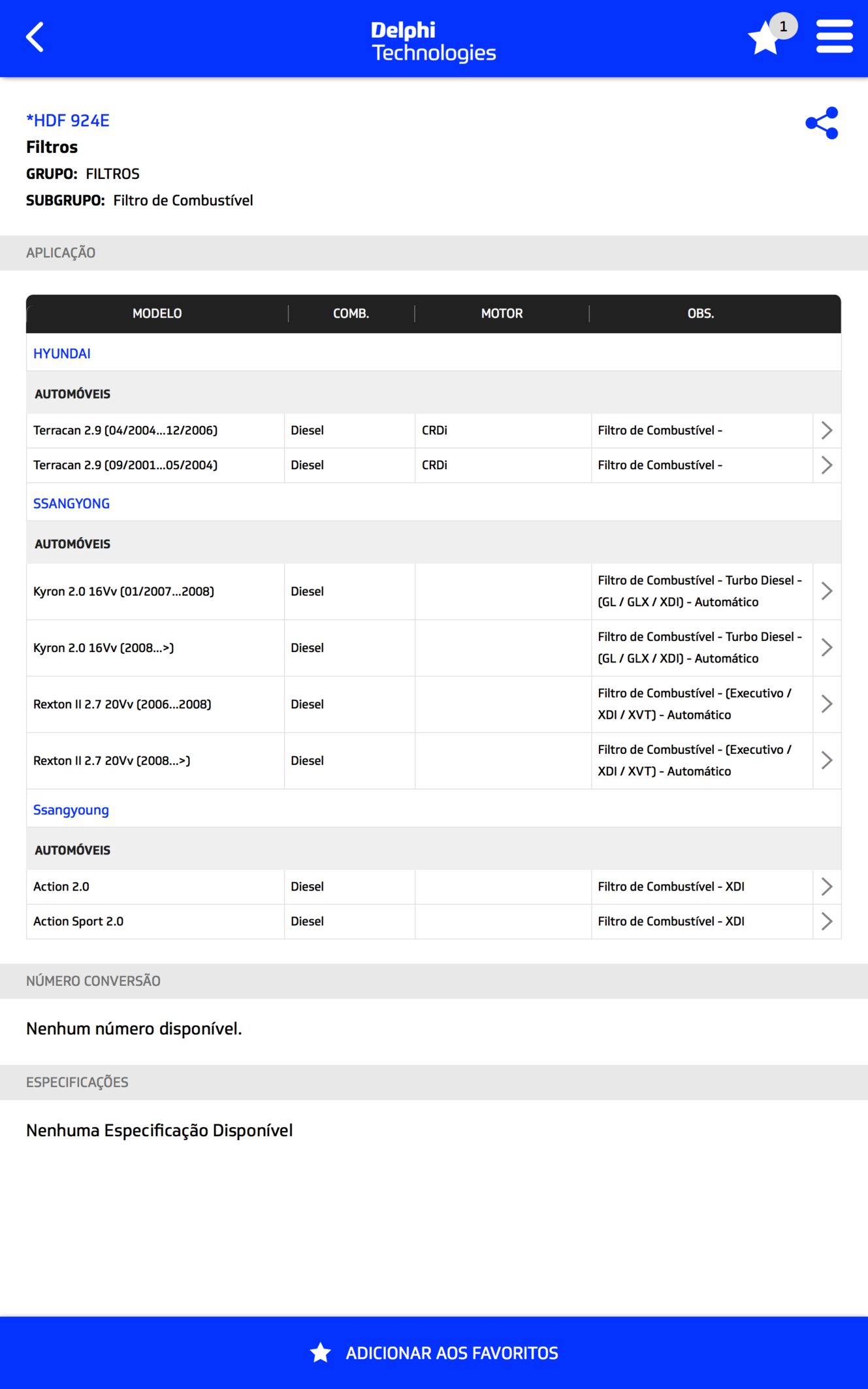 Delphi Technologies

1

*HDF 924E
Filtros
GRUPO: FILTROS
SUBGRUPO: Filtro de Combustível

APLICAÇÃO

| MODELO | COMB. | MOTOR | OBS. |
|---|---|---|---|
| HYUNDAI | | | |
| AUTOMÓVEIS | | | |
| Terracan 2.9 (04/2004...12/2006) | Diesel | CRDi | Filtro de Combustível - |
| Terracan 2.9 (09/2001...05/2004) | Diesel | CRDi | Filtro de Combustível - |
| SSANGYONG | | | |
| AUTOMÓVEIS | | | |
| Kyron 2.0 16Vv (01/2007...2008) | Diesel | | Filtro de Combustível - Turbo Diesel - (GL / GLX / XDI) - Automático |
| Kyron 2.0 16Vv (2008...>) | Diesel | | Filtro de Combustível - Turbo Diesel - (GL / GLX / XDI) - Automático |
| Rexton II 2.7 20Vv (2006...2008) | Diesel | | Filtro de Combustível - (Executivo / XDI / XVT) - Automático |
| Rexton II 2.7 20Vv (2008...>) | Diesel | | Filtro de Combustível - (Executivo / XDI / XVT) - Automático |
| Ssangyoung | | | |
| AUTOMÓVEIS | | | |
| Action 2.0 | Diesel | | Filtro de Combustível - XDI |
| Action Sport 2.0 | Diesel | | Filtro de Combustível - XDI |

NÚMERO CONVERSÃO

Nenhum número disponível.

ESPECIFICAÇÕES

Nenhuma Especificação Disponível

ADICIONAR AOS FAVORITOS